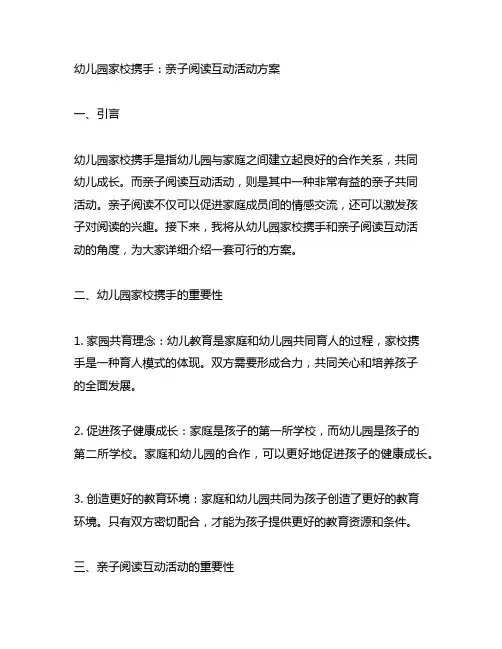 幼儿园家校携手：亲子阅读互动活动方案

一、引言

幼儿园家校携手是指幼儿园与家庭之间建立起良好的合作关系，共同幼儿成长。而亲子阅读互动活动，则是其中一种非常有益的亲子共同活动。亲子阅读不仅可以促进家庭成员间的情感交流，还可以激发孩子对阅读的兴趣。接下来，我将从幼儿园家校携手和亲子阅读互动活动的角度，为大家详细介绍一套可行的方案。

二、幼儿园家校携手的重要性

1. 家园共育理念：幼儿教育是家庭和幼儿园共同育人的过程，家校携手是一种育人模式的体现。双方需要形成合力，共同关心和培养孩子的全面发展。

2. 促进孩子健康成长：家庭是孩子的第一所学校，而幼儿园是孩子的第二所学校。家庭和幼儿园的合作，可以更好地促进孩子的健康成长。

3. 创造更好的教育环境：家庭和幼儿园共同为孩子创造了更好的教育环境。只有双方密切配合，才能为孩子提供更好的教育资源和条件。

三、亲子阅读互动活动的重要性